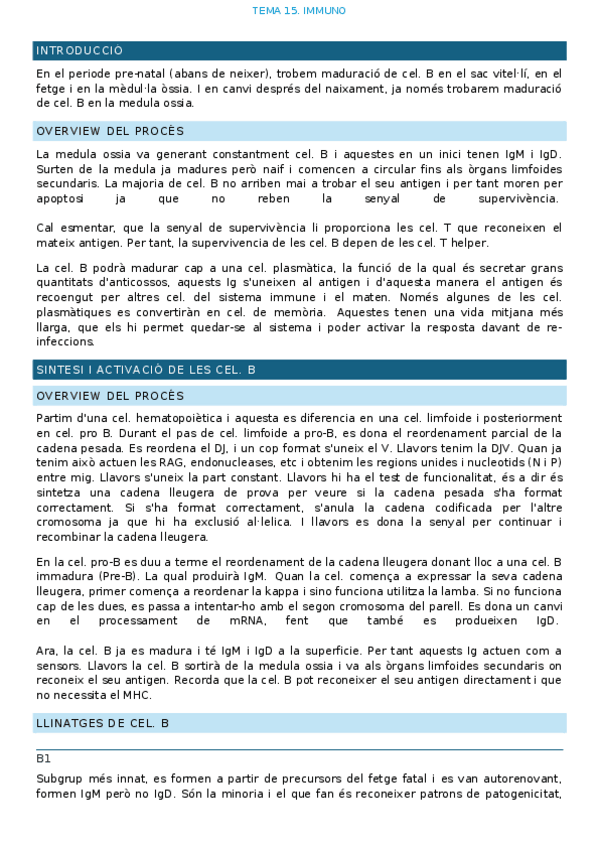 TEMA 15. IMMUNO

INTRODUCCIÓ

En el periode pre-natal (abans de neixer), trobem maduració de cel. B en el sac vitel·lí, en el fetge i en la mèdul·la òssia. I en canvi després del naixament, ja només trobarem maduració de cel. B en la medula ossia.

OVERVIEW DEL PROCÈS

La medula ossia va generant constantment cel. B i aquestes en un inici tenen IgM i IgD. Surten de la medula ja madures però naif i comencen a circular fins als òrgans limfoides secundaris. La majoria de cel. B no arriben mai a trobar el seu antigen i per tant moren per apoptosi ja que no reben la senyal de supervivència.

Cal esmentar, que la senyal de supervivència li proporciona les cel. T que reconeixen el mateix antigen. Per tant, la supervivencia de les cel. B depen de les cel. T helper.

La cel. B podrà madurar cap a una cel. plasmàtica, la funció de la qual és secretar grans quantitats d'anticossos, aquests Ig s'uneixen al antigen i d'aquesta manera el antigen és recoengut per altres cel. del sistema immune i el maten. Només algunes de les cel. plasmàtiques es convertiràn en cel. de memòria. Aquestes tenen una vida mitjana més llarga, que els hi permet quedar-se al sistema i poder activar la resposta davant de re-infeccions.

SINTESI I ACTIVACIÓ DE LES CEL. B

OVERVIEW DEL PROCÈS

Partim d'una cel. hematopoiètica i aquesta es diferencia en una cel. limfoide i posteriorment en cel. pro B. Durant el pas de cel. limfoide a pro-B, es dona el reordenament parcial de la cadena pesada. Es reordena el DJ, i un cop format s'uneix el V. Llavors tenim la DJV. Quan ja tenim això actuen les RAG, endonucleases, etc i obtenim les regions unides i nucleotids (N i P) entre mig. Llavors s'uneix la part constant. Llavors hi ha el test de funcionalitat, és a dir és sintetza una cadena lleugera de prova per veure si la cadena pesada s'ha format correctament. Si s'ha format correctament, s'anula la cadena codificada per l'altre cromosoma ja que hi ha exclusió al·lelica. I llavors es dona la senyal per continuar i recombinar la cadena lleugera.

En la cel. pro-B es duu a terme el reordenament de la cadena lleugera donant lloc a una cel. B immadura (Pre-B). La qual produirà IgM. Quan la cel. comença a expressar la seva cadena lleugera, primer comença a reordenar la kappa i sino funciona utilitza la lamba. Si no funciona cap de les dues, es passa a intentar-ho amb el segon cromosoma del parell. Es dona un canvi en el processament de mRNA, fent que també es produeixen IgD.

Ara, la cel. B ja es madura i té IgM i IgD a la superficie. Per tant aquests Ig actuen com a sensors. Llavors la cel. B sortirà de la medula ossia i va als òrgans limfoides secundaris on reconeix el seu antigen. Recorda que la cel. B pot reconeixer el seu antigen directament i que no necessita el MHC.

LLINATGES DE CEL. B

B1

Subgrup més innat, es formen a partir de precursors del fetge fatal i es van autorenovant, formen IgM però no IgD. Són la minoria i el que fan és reconeixer patrons de patogenicitat,